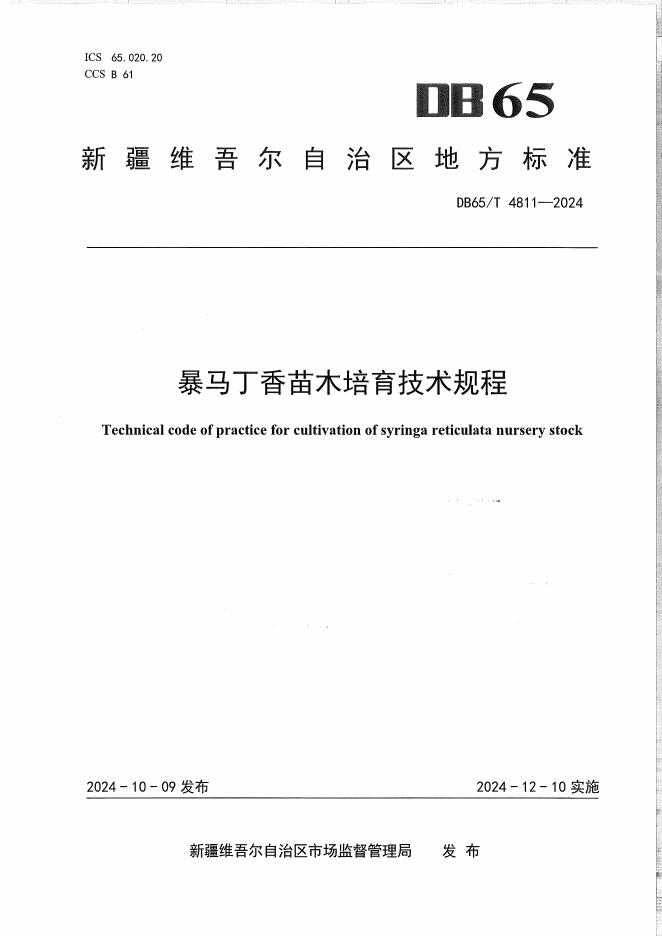 ICS 65.020.20
CCS B 61

DB65

新疆维吾尔自治区地方标准

DB65/T 4811—2024

暴马丁香苗木培育技术规程

Technical code of practice for cultivation of syringa reticulata nursery stock

2024-10-09 发布

2024-12-10 实施

新疆维吾尔自治区市场监督管理局 发布